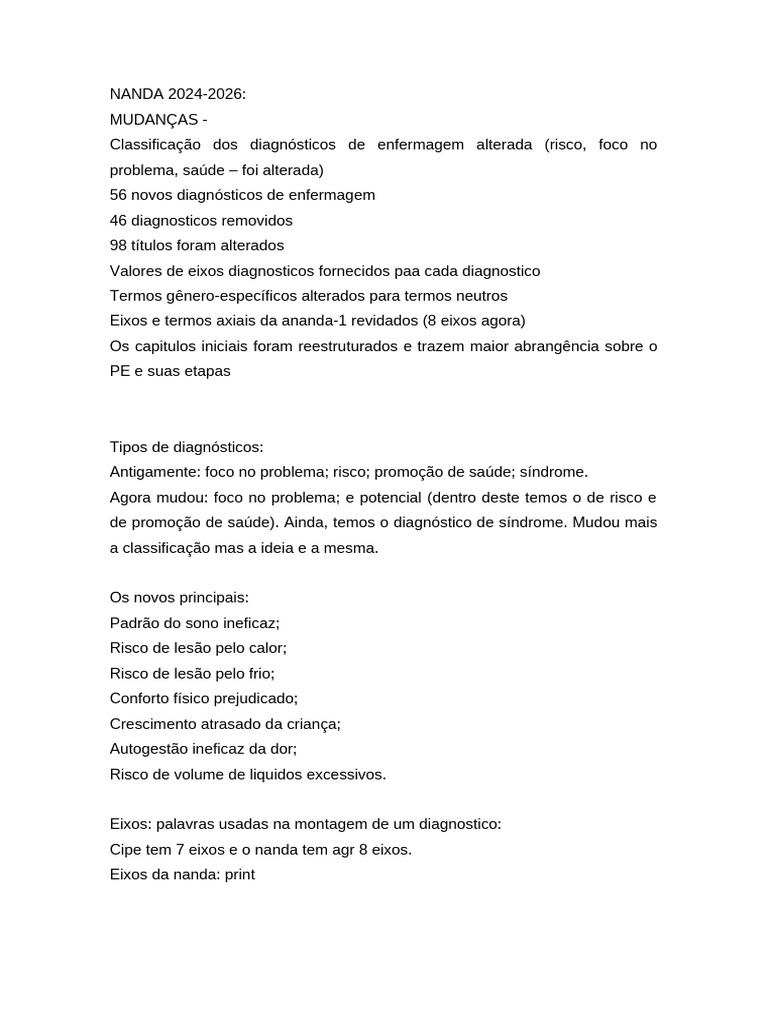 NANDA 2024-2026:
MUDANÇAS -
Classificação dos diagnósticos de enfermagem alterada (risco, foco no problema, saúde – foi alterada)
56 novos diagnósticos de enfermagem
46 diagnosticos removidos
98 títulos foram alterados
Valores de eixos diagnosticos fornecidos paa cada diagnostico
Termos gênero-específicos alterados para termos neutros
Eixos e termos axiais da ananda-1 revidados (8 eixos agora)
Os capitulos iniciais foram reestruturados e trazem maior abrangência sobre o PE e suas etapas

Tipos de diagnósticos:
Antigamente: foco no problema; risco; promoção de saúde; síndrome.
Agora mudou: foco no problema; e potencial (dentro deste temos o de risco e de promoção de saúde). Ainda, temos o diagnóstico de síndrome. Mudou mais a classificação mas a ideia e a mesma.

Os novos principais:
Padrão do sono ineficaz;
Risco de lesão pelo calor;
Risco de lesão pelo frio;
Conforto físico prejudicado;
Crescimento atrasado da criança;
Autogestão ineficaz da dor;
Risco de volume de liquidos excessivos.

Eixos: palavras usadas na montagem de um diagnostico:
Cipe tem 7 eixos e o nanda tem agr 8 eixos.
Eixos da nanda: print